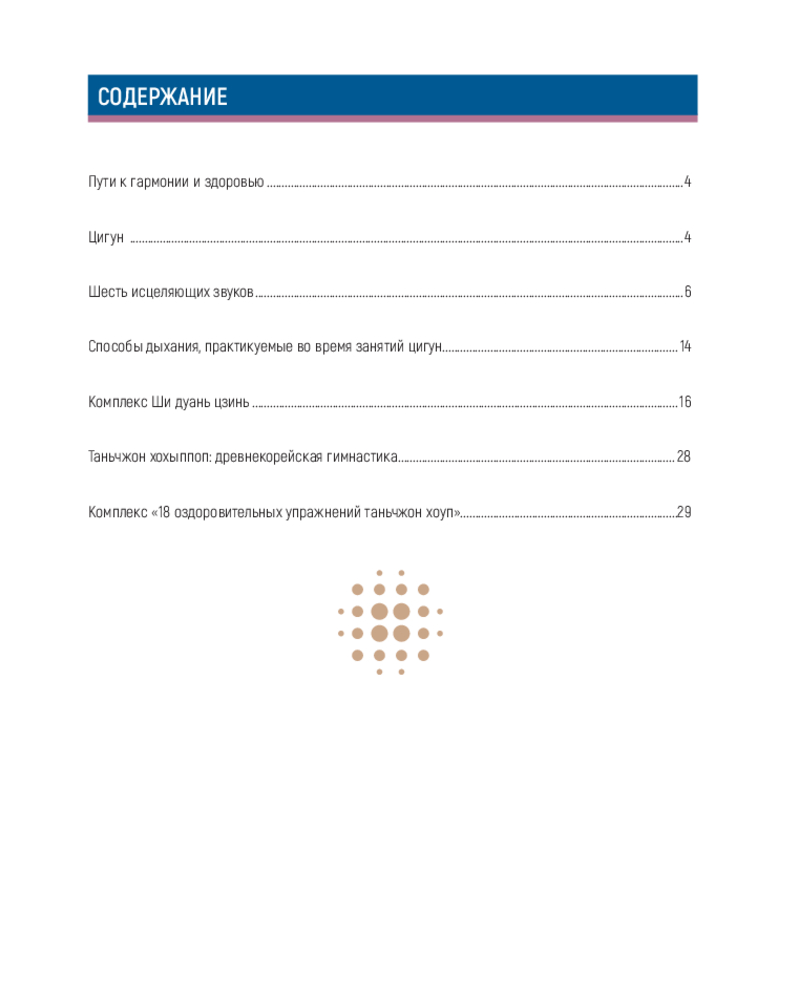 СОДЕРЖАНИЕ

Пути к гармонии и здоровью 4

Цигун 4

Шесть исцеляющих звуков 6

Способы дыхания, практикуемые во время занятий цигун 14

Комплекс Ши дуань цзинь 16

Таньчжон хохыппоп: древнекорейская гимнастика 28

Комплекс «18 оздоровительных упражнений таньчжон хоуп» 29